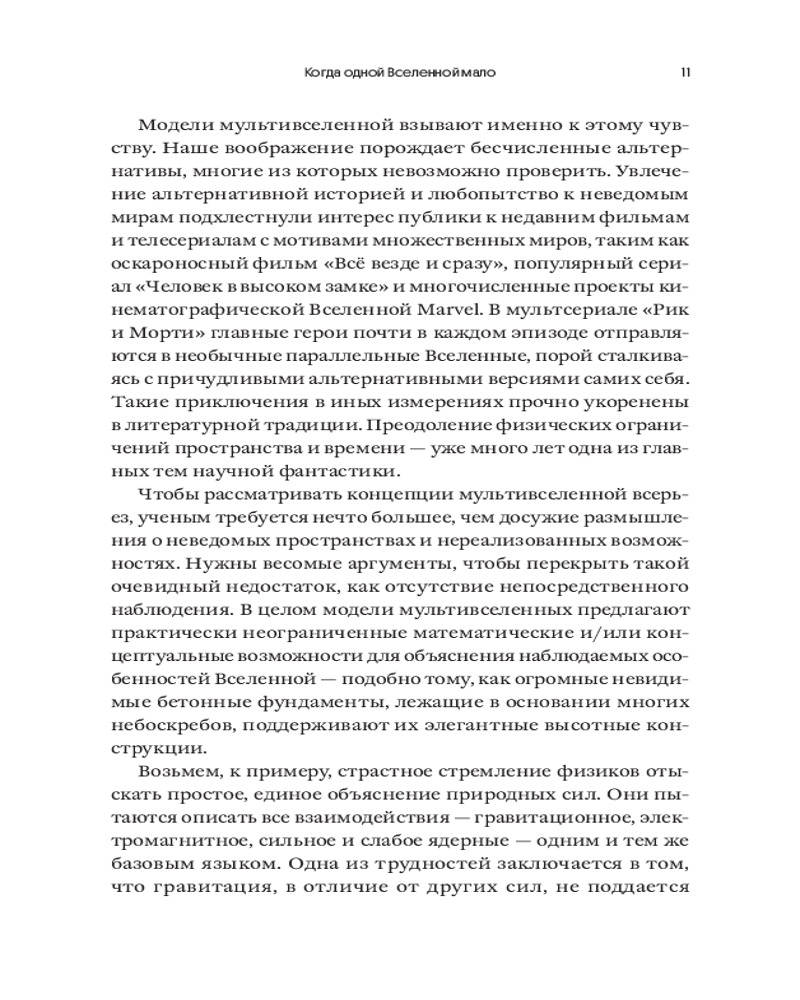 Когда одной Вселенной мало 11

Модели мультивселенной взывают именно к этому чувству. Наше воображение порождает бесчисленные альтернативы, многие из которых невозможно проверить. Увлечение альтернативной историей и любопытство к неведомым мирам подхлестнули интерес публики к недавним фильмам и телесериалам с мотивами множественных миров, таким как оскароносный фильм «Всё везде и сразу», популярный сериал «Человек в высоком замке» и многочисленные проекты кинематографической Вселенной Marvel. В мультсериале «Рик и Морти» главные герои почти в каждом эпизоде отправляются в необычные параллельные Вселенные, порой сталкиваясь с причудливыми альтернативными версиями самих себя. Такие приключения в иных измерениях прочно укоренены в литературной традиции. Преодоление физических ограничений пространства и времени — уже много лет одна из главных тем научной фантастики.

Чтобы рассматривать концепции мультивселенной всерьез, ученым требуется нечто большее, чем досужие размышления о неведомых пространствах и нереализованных возможностях. Нужны весомые аргументы, чтобы перекрыть такой очевидный недостаток, как отсутствие непосредственного наблюдения. В целом модели мультивселенных предлагают практически неограниченные математические и/или концептуальные возможности для объяснения наблюдаемых особенностей Вселенной — подобно тому, как огромные невидимые бетонные фундаменты, лежащие в основании многих небоскребов, поддерживают их элегантные высотные конструкции.

Возьмем, к примеру, страстное стремление физиков отыскать простое, единое объяснение природных сил. Они пытаются описать все взаимодействия — гравитационное, электромагнитное, сильное и слабое ядерные — одним и тем же базовым языком. Одна из трудностей заключается в том, что гравитация, в отличие от других сил, не поддается